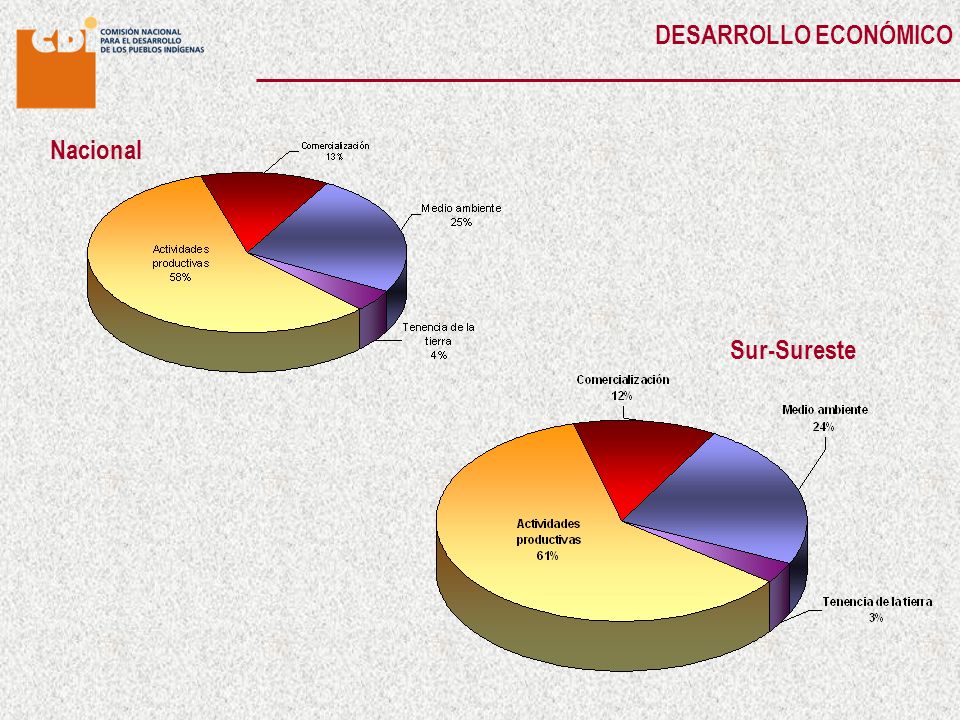 CDI COMISIÓN NACIONAL PARA EL DESARROLLO DE LOS PUEBLOS INDÍGENAS

DESARROLLO ECONÓMICO

Nacional

Comercialización 13%

Medio ambiente 25%

Actividades productivas 58%

Tenencia de la tierra 4%

Sur-Sureste

Comercialización 12%

Medio ambiente 24%

Actividades productivas 61%

Tenencia de la tierra 3%